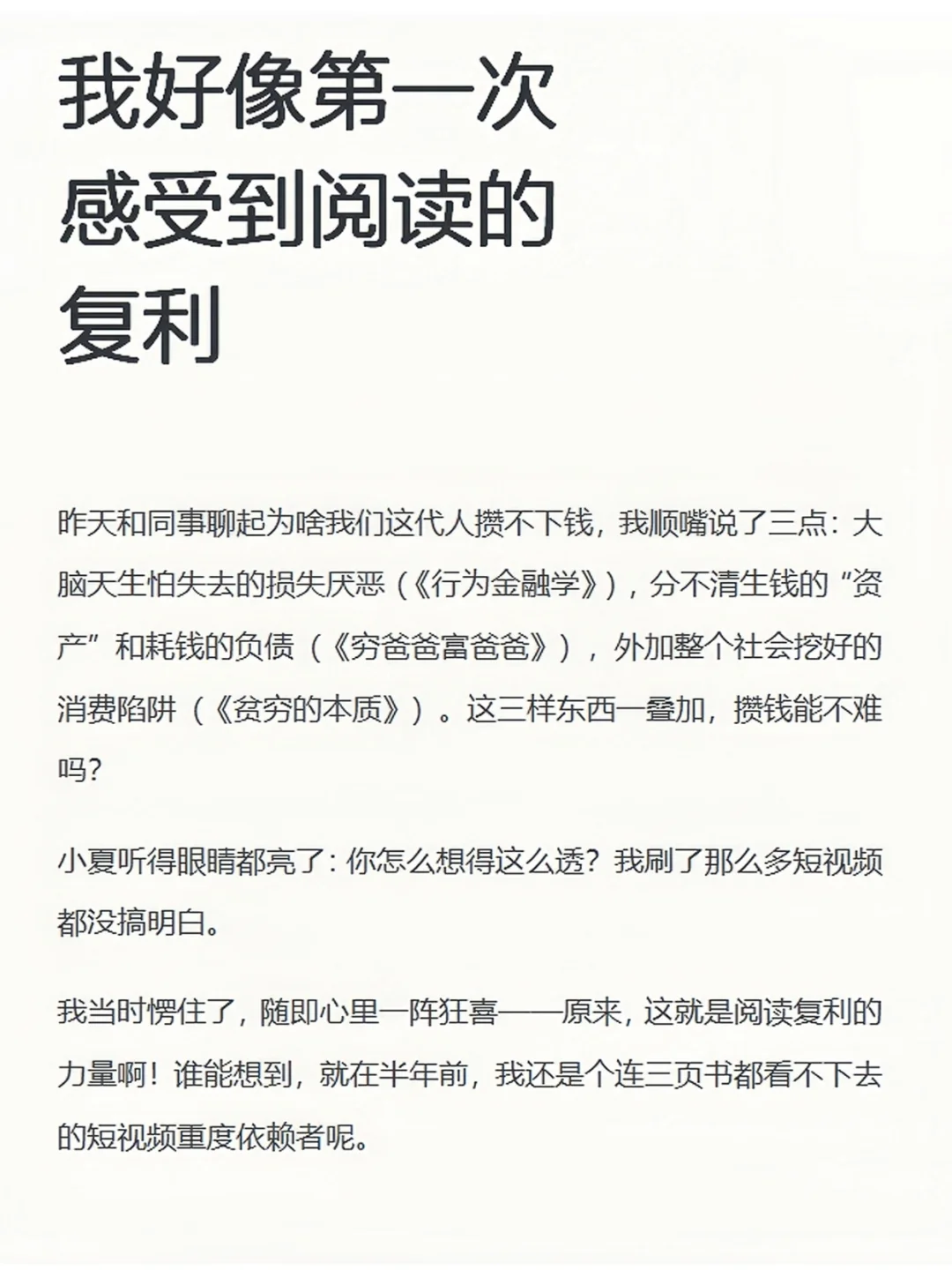 我好像第一次感受到阅读的复利

昨天和同事聊起为啥我们这代人攒不下钱，我顺嘴说了三点：大脑天生怕失去的损失厌恶（《行为金融学》），分不清生钱的“资产”和耗钱的负债（《穷爸爸富爸爸》），外加整个社会挖好的消费陷阱（《贫穷的本质》）。这三样东西一叠加，攒钱能不难吗？

小夏听得眼睛都亮了：你怎么想得这么透？我刷了那么多短视频都没搞明白。

我当时愣住了，随即心里一阵狂喜——原来，这就是阅读复利的力量啊！谁能想到，就在半年前，我还是个连三页书都看不下去的短视频重度依赖者呢。